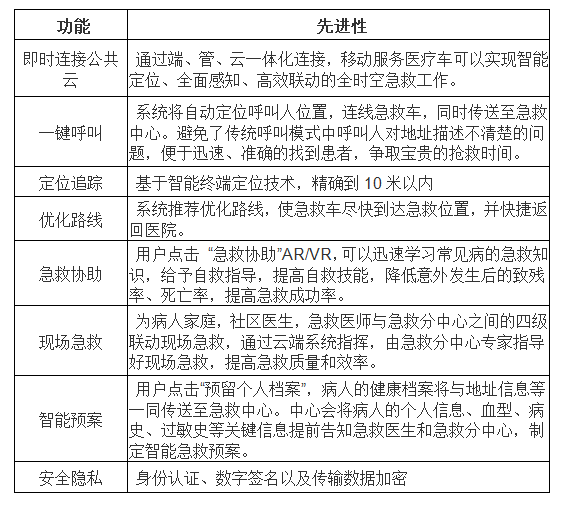 | 功能 | 先进性 |
|---|---|
| 即时连接公共云 | 通过端、管、云一体化连接，移动服务医疗车可以实现智能定位、全面感知、高效联动的全时空急救工作。 |
| 一键呼叫 | 系统将自动定位呼叫人位置，连线急救车，同时传送至急救中心。避免了传统呼叫模式中呼叫人对地址描述不清楚的问题，便于迅速、准确的找到患者，争取宝贵的抢救时间。 |
| 定位追踪 | 基于智能终端定位技术，精确到 10 米以内 |
| 优化路线 | 系统推荐优化路线，使急救车尽快到达急救位置，并快捷返回医院。 |
| 急救协助 | 用户点击 “急救协助”AR/VR，可以迅速学习常见病的急救知识，给予自救指导，提高自救技能，降低意外发生后的致残率、死亡率，提高急救成功率。 |
| 现场急救 | 为病人家庭，社区医生，急救医师与急救分中心之间的四级联动现场急救，通过云端系统指挥，由急救分中心专家指导好现场急救，提高急救质量和效率。 |
| 智能预案 | 用户点击“预留个人档案”，病人的健康档案将与地址信息等一同传送至急救中心。中心会将病人的个人信息、血型、病史、过敏史等关键信息提前告知急救医生和急救分中心，制定智能急救预案。 |
| 安全隐私 | 身份认证、数字签名以及传输数据加密 |